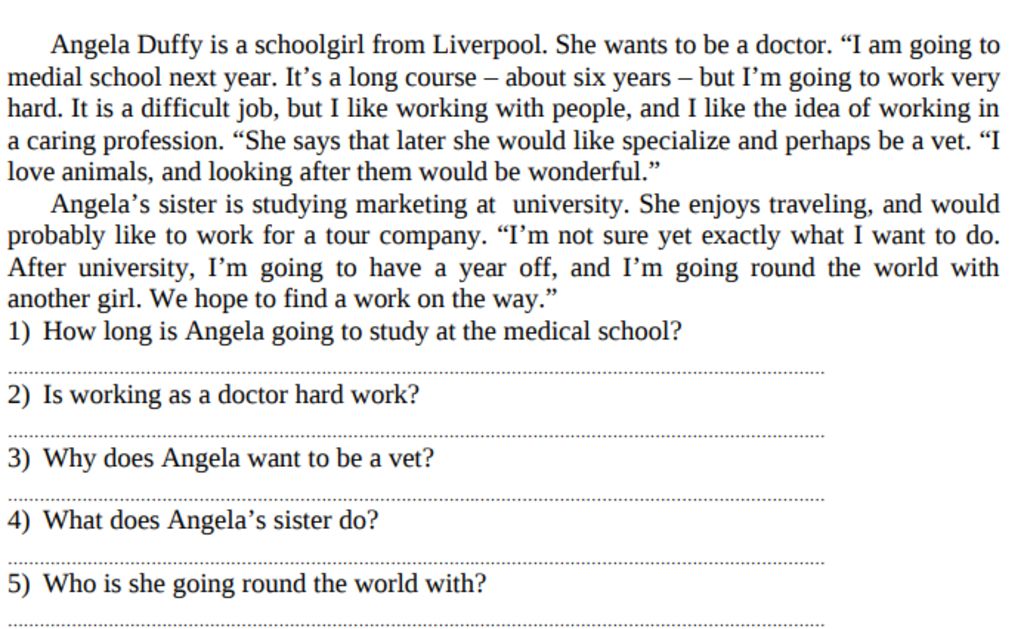 Angela Duffy is a schoolgirl from Liverpool. She wants to be a doctor. “I am going to medial school next year. It’s a long course – about six years – but I’m going to work very hard. It is a difficult job, but I like working with people, and I like the idea of working in a caring profession. “She says that later she would like specialize and perhaps be a vet. “I love animals, and looking after them would be wonderful.”

Angela’s sister is studying marketing at university. She enjoys traveling, and would probably like to work for a tour company. “I’m not sure yet exactly what I want to do. After university, I’m going to have a year off, and I’m going round the world with another girl. We hope to find a work on the way.”

1) How long is Angela going to study at the medical school?

2) Is working as a doctor hard work?

3) Why does Angela want to be a vet?

4) What does Angela’s sister do?

5) Who is she going round the world with?